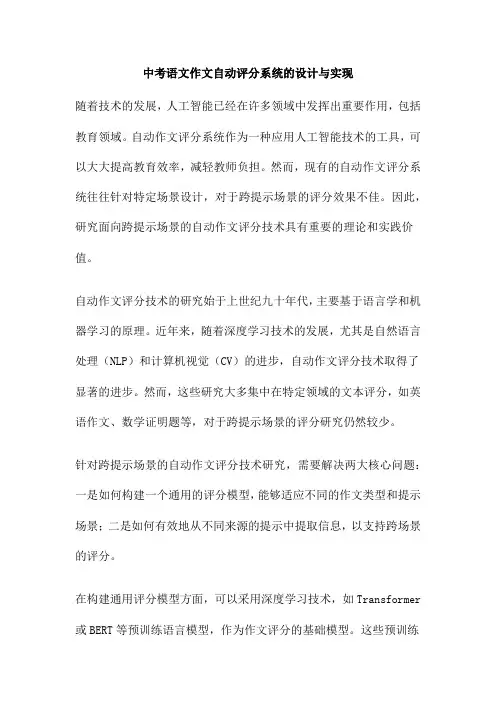 中考语文作文自动评分系统的设计与实现

随着技术的发展，人工智能已经在许多领域中发挥出重要作用，包括教育领域。自动作文评分系统作为一种应用人工智能技术的工具，可以大大提高教育效率，减轻教师负担。然而，现有的自动作文评分系统往往针对特定场景设计，对于跨提示场景的评分效果不佳。因此，研究面向跨提示场景的自动作文评分技术具有重要的理论和实践价值。

自动作文评分技术的研究始于上世纪九十年代，主要基于语言学和机器学习的原理。近年来，随着深度学习技术的发展，尤其是自然语言处理（NLP）和计算机视觉（CV）的进步，自动作文评分技术取得了显著的进步。然而，这些研究大多集中在特定领域的文本评分，如英语作文、数学证明题等，对于跨提示场景的评分研究仍然较少。

针对跨提示场景的自动作文评分技术研究，需要解决两大核心问题：一是如何构建一个通用的评分模型，能够适应不同的作文类型和提示场景；二是如何有效地从不同来源的提示中提取信息，以支持跨场景的评分。

在构建通用评分模型方面，可以采用深度学习技术，如Transformer或BERT等预训练语言模型，作为作文评分的基础模型。这些预训练